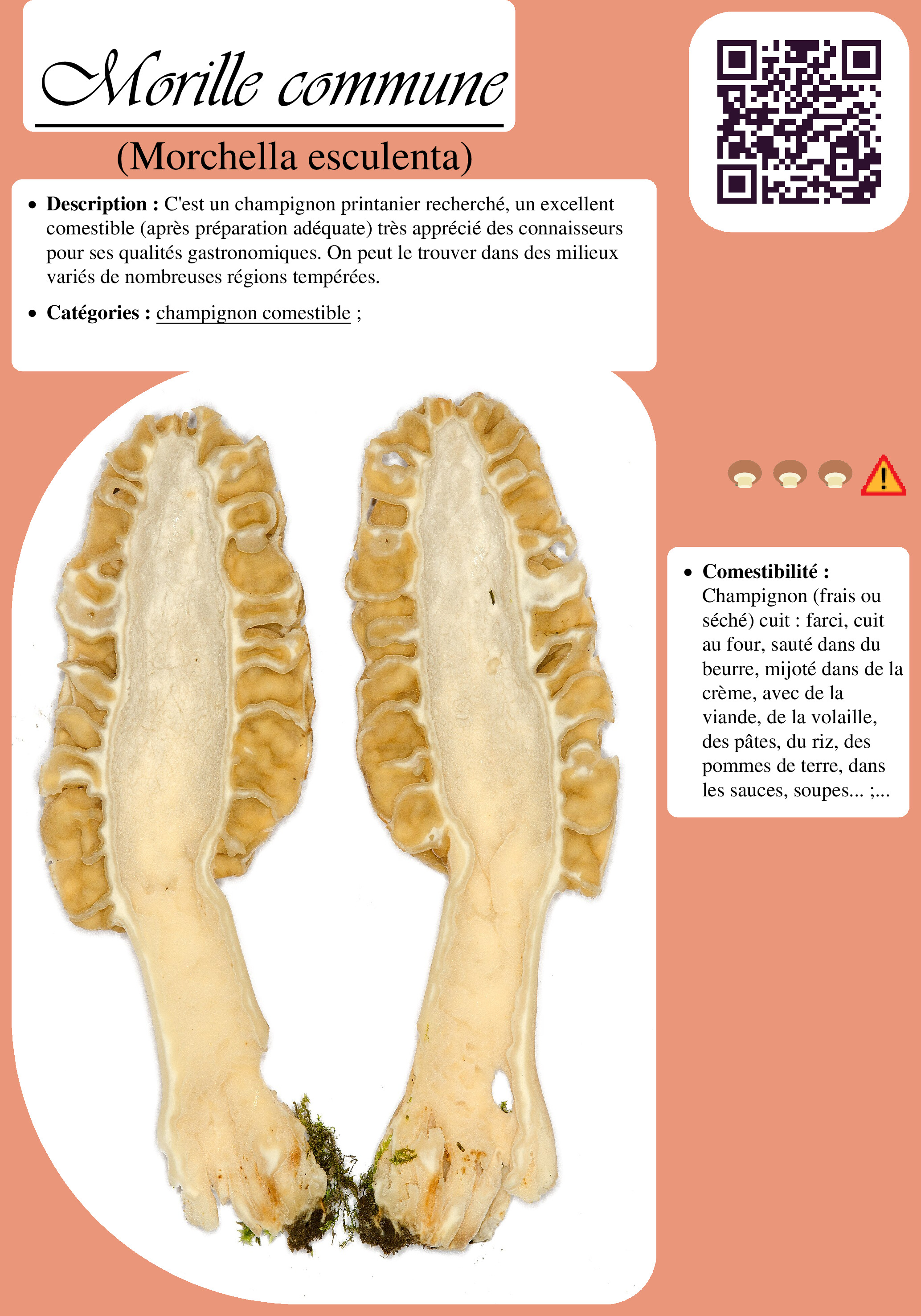 Morille commune

(Morchella esculenta)

• Description : C'est un champignon printanier recherché, un excellent comestible (après préparation adéquate) très apprécié des connaisseurs pour ses qualités gastronomiques. On peut le trouver dans des milieux variés de nombreuses régions tempérées.

• Catégories : champignon comestible ;

• Comestibilité : Champignon (frais ou séché) cuit : farci, cuit au four, sauté dans du beurre, mijoté dans de la crème, avec de la viande, de la volaille, des pâtes, du riz, des pommes de terre, dans les sauces, soupes... ;...